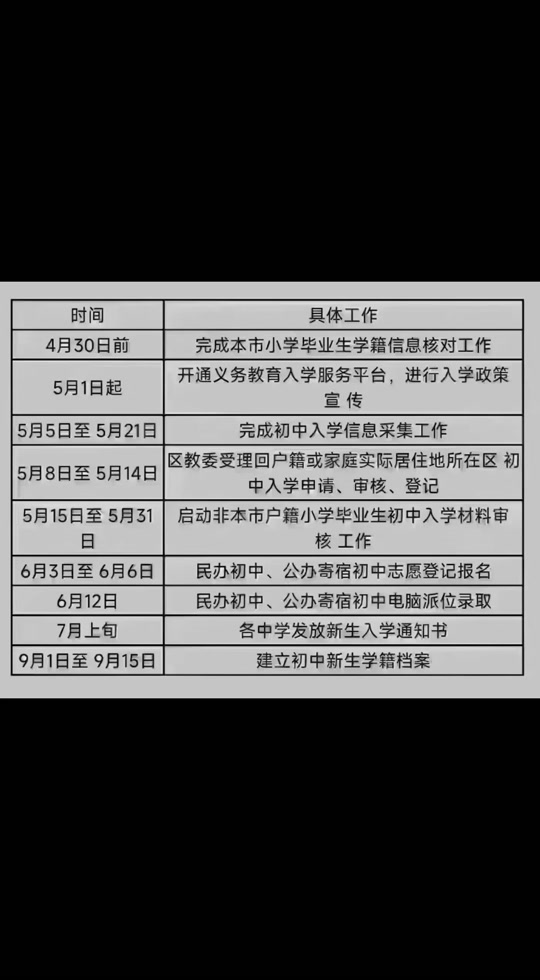 | 时间 | 具体工作 |
|---|---|
| 4月30日前 | 完成本市小学毕业生学籍信息核对工作 |
| 5月1日起 | 开通义务教育入学服务平台，进行入学政策宣 传 |
| 5月5日至 5月21日 | 完成初中入学信息采集工作 |
| 5月8日至 5月14日 | 区教委受理回户籍或家庭实际居住地所在区 初中入学申请、审核、登记 |
| 5月15日至 5月31日 | 启动非本市户籍小学毕业生初中入学材料审核 工作 |
| 6月3日至 6月6日 | 民办初中、公办寄宿初中志愿登记报名 |
| 6月12日 | 民办初中、公办寄宿初中电脑派位录取 |
| 7月上旬 | 各中学发放新生入学通知书 |
| 9月1日至 9月15日 | 建立初中新生学籍档案 |